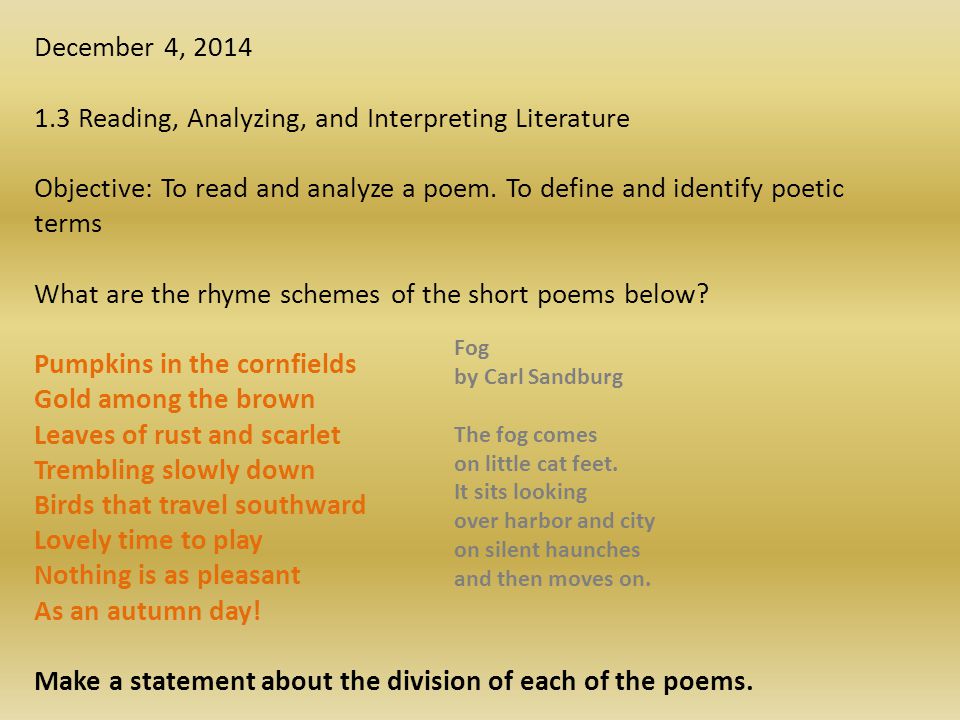 December 4, 2014

1.3 Reading, Analyzing, and Interpreting Literature

Objective: To read and analyze a poem. To define and identify poetic terms

What are the rhyme schemes of the short poems below?

Pumpkins in the cornfields
Gold among the brown
Leaves of rust and scarlet
Trembling slowly down
Birds that travel southward
Lovely time to play
Nothing is as pleasant
As an autumn day!

Fog
by Carl Sandburg

The fog comes
on little cat feet.
It sits looking
over harbor and city
on silent haunches
and then moves on.

Make a statement about the division of each of the poems.